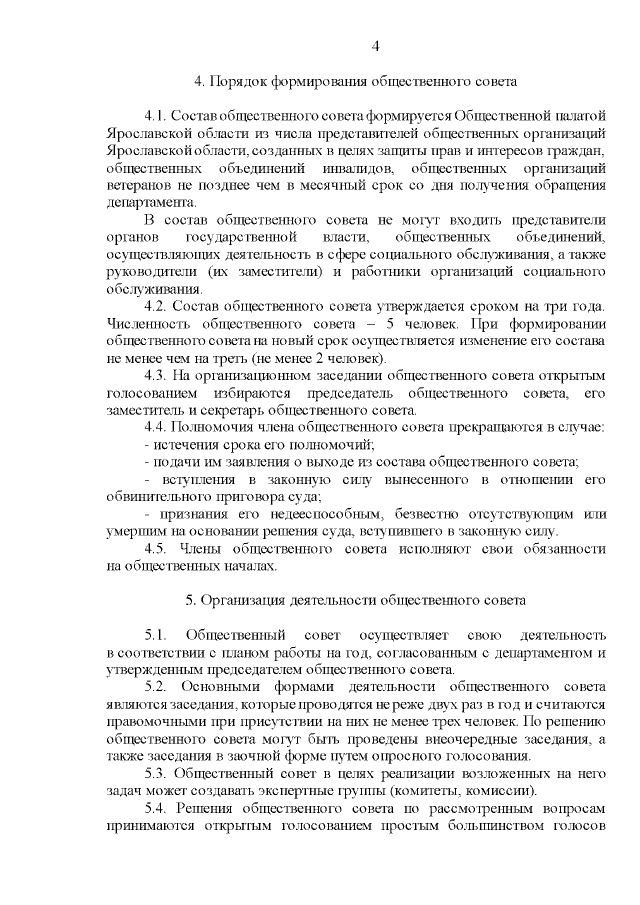 4

4. Порядок формирования общественного совета

4.1. Состав общественного совета формируется Общественной палатой Ярославской области из числа представителей общественных организаций Ярославской области, созданных в целях защиты прав и интересов граждан, общественных объединений инвалидов, общественных организаций ветеранов не позднее чем в месячный срок со дня получения обращения департамента.

В состав общественного совета не могут входить представители органов государственной власти, общественных объединений, осуществляющих деятельность в сфере социального обслуживания, а также руководители (их заместители) и работники организаций социального обслуживания.

4.2. Состав общественного совета утверждается сроком на три года. Численность общественного совета – 5 человек. При формировании общественного совета на новый срок осуществляется изменение его состава не менее чем на треть (не менее 2 человек).

4.3. На организационном заседании общественного совета открытым голосованием избираются председатель общественного совета, его заместитель и секретарь общественного совета.

4.4. Полномочия члена общественного совета прекращаются в случае:
- истечения срока его полномочий;
- подачи им заявления о выходе из состава общественного совета;
- вступления в законную силу вынесенного в отношении его обвинительного приговора суда;
- признания его недееспособным, безвестно отсутствующим или умершим на основании решения суда, вступившего в законную силу.

4.5. Члены общественного совета исполняют свои обязанности на общественных началах.

5. Организация деятельности общественного совета

5.1. Общественный совет осуществляет свою деятельность в соответствии с планом работы на год, согласованным с департаментом и утвержденным председателем общественного совета.

5.2. Основными формами деятельности общественного совета являются заседания, которые проводятся не реже двух раз в год и считаются правомочными при присутствии на них не менее трех человек. По решению общественного совета могут быть проведены внеочередные заседания, а также заседания в заочной форме путем опросного голосования.

5.3. Общественный совет в целях реализации возложенных на него задач может создавать экспертные группы (комитеты, комиссии).

5.4. Решения общественного совета по рассмотренным вопросам принимаются открытым голосованием простым большинством голосов